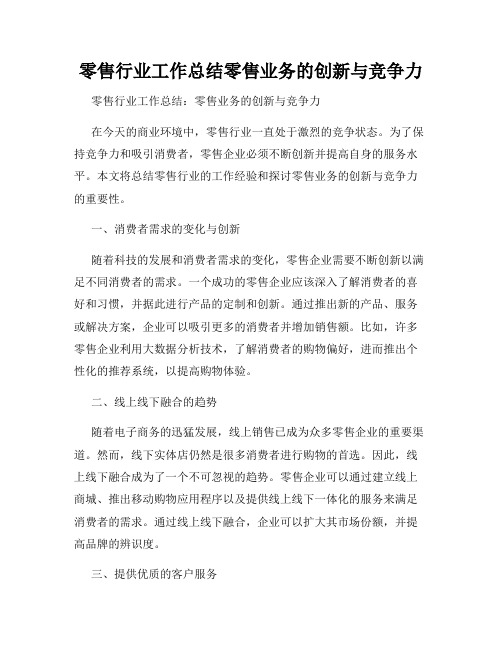 零售行业工作总结零售业务的创新与竞争力

零售行业工作总结：零售业务的创新与竞争力

在今天的商业环境中，零售行业一直处于激烈的竞争状态。为了保持竞争力和吸引消费者，零售企业必须不断创新并提高自身的服务水平。本文将总结零售行业的工作经验和探讨零售业务的创新与竞争力的重要性。

一、消费者需求的变化与创新

随着科技的发展和消费者需求的变化，零售企业需要不断创新以满足不同消费者的需求。一个成功的零售企业应该深入了解消费者的喜好和习惯，并据此进行产品的定制和创新。通过推出新的产品、服务或解决方案，企业可以吸引更多的消费者并增加销售额。比如，许多零售企业利用大数据分析技术，了解消费者的购物偏好，进而推出个性化的推荐系统，以提高购物体验。

二、线上线下融合的趋势

随着电子商务的迅猛发展，线上销售已成为众多零售企业的重要渠道。然而，线下实体店仍然是很多消费者进行购物的首选。因此，线上线下融合成为了一个不可忽视的趋势。零售企业可以通过建立线上商城、推出移动购物应用程序以及提供线上线下一体化的服务来满足消费者的需求。通过线上线下融合，企业可以扩大其市场份额，并提高品牌的辨识度。

三、提供优质的客户服务